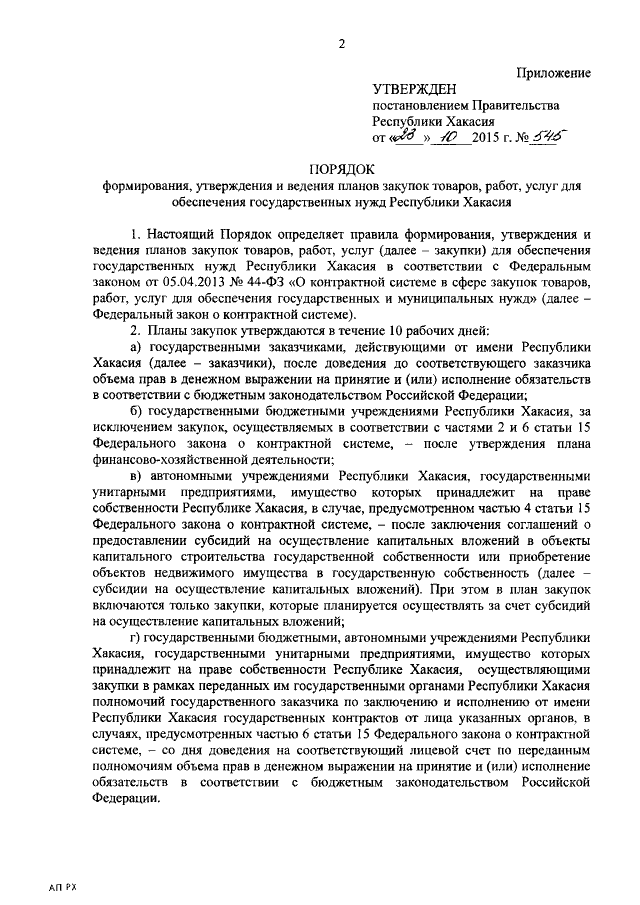 2

Приложение

УТВЕРЖДЕН
постановлением Правительства
Республики Хакасия
от «23» 10 2015 г. № 545

ПОРЯДОК
формирования, утверждения и ведения планов закупок товаров, работ, услуг для обеспечения государственных нужд Республики Хакасия

1. Настоящий Порядок определяет правила формирования, утверждения и ведения планов закупок товаров, работ, услуг (далее – закупки) для обеспечения государственных нужд Республики Хакасия в соответствии с Федеральным законом от 05.04.2013 № 44-ФЗ «О контрактной системе в сфере закупок товаров, работ, услуг для обеспечения государственных и муниципальных нужд» (далее – Федеральный закон о контрактной системе).

2. Планы закупок утверждаются в течение 10 рабочих дней:

а) государственными заказчиками, действующими от имени Республики Хакасия (далее – заказчики), после доведения до соответствующего заказчика объема прав в денежном выражении на принятие и (или) исполнение обязательств в соответствии с бюджетным законодательством Российской Федерации;

б) государственными бюджетными учреждениями Республики Хакасия, за исключением закупок, осуществляемых в соответствии с частями 2 и 6 статьи 15 Федерального закона о контрактной системе, – после утверждения плана финансово-хозяйственной деятельности;

в) автономными учреждениями Республики Хакасия, государственными унитарными предприятиями, имущество которых принадлежит на праве собственности Республике Хакасия, в случае, предусмотренном частью 4 статьи 15 Федерального закона о контрактной системе, – после заключения соглашений о предоставлении субсидий на осуществление капитальных вложений в объекты капитального строительства государственной собственности или приобретение объектов недвижимого имущества в государственную собственность (далее – субсидии на осуществление капитальных вложений). При этом в план закупок включаются только закупки, которые планируется осуществлять за счет субсидий на осуществление капитальных вложений;

г) государственными бюджетными, автономными учреждениями Республики Хакасия, государственными унитарными предприятиями, имущество которых принадлежит на праве собственности Республике Хакасия, осуществляющими закупки в рамках переданных им государственными органами Республики Хакасия полномочий государственного заказчика по заключению и исполнению от имени Республики Хакасия государственных контрактов от лица указанных органов, в случаях, предусмотренных частью 6 статьи 15 Федерального закона о контрактной системе, – со дня доведения на соответствующий лицевой счет по переданным полномочиям объема прав в денежном выражении на принятие и (или) исполнение обязательств в соответствии с бюджетным законодательством Российской Федерации.

АП РХ